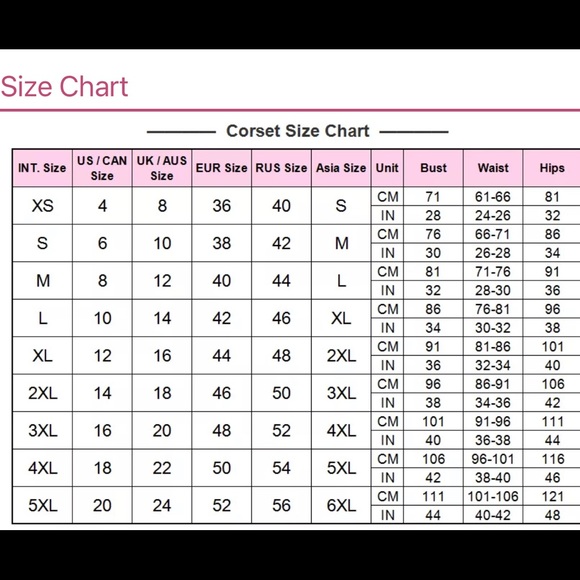 Size Chart

Corset Size Chart

| INT. Size | US / CAN Size | UK / AUS Size | EUR Size | RUS Size | Asia Size | Unit | Bust | Waist | Hips |
|---|---|---|---|---|---|---|---|---|---|
| XS | 4 | 8 | 36 | 40 | S | CM | 71 | 61-66 | 81 |
| | | | | | | IN | 28 | 24-26 | 32 |
| S | 6 | 10 | 38 | 42 | M | CM | 76 | 66-71 | 86 |
| | | | | | | IN | 30 | 26-28 | 34 |
| M | 8 | 12 | 40 | 44 | L | CM | 81 | 71-76 | 91 |
| | | | | | | IN | 32 | 28-30 | 36 |
| L | 10 | 14 | 42 | 46 | XL | CM | 86 | 76-81 | 96 |
| | | | | | | IN | 34 | 30-32 | 38 |
| XL | 12 | 16 | 44 | 48 | 2XL | CM | 91 | 81-86 | 101 |
| | | | | | | IN | 36 | 32-34 | 40 |
| 2XL | 14 | 18 | 46 | 50 | 3XL | CM | 96 | 86-91 | 106 |
| | | | | | | IN | 38 | 34-36 | 42 |
| 3XL | 16 | 20 | 48 | 52 | 4XL | CM | 101 | 91-96 | 111 |
| | | | | | | IN | 40 | 36-38 | 44 |
| 4XL | 18 | 22 | 50 | 54 | 5XL | CM | 106 | 96-101 | 116 |
| | | | | | | IN | 42 | 38-40 | 46 |
| 5XL | 20 | 24 | 52 | 56 | 6XL | CM | 111 | 101-106 | 121 |
| | | | | | | IN | 44 | 40-42 | 48 |